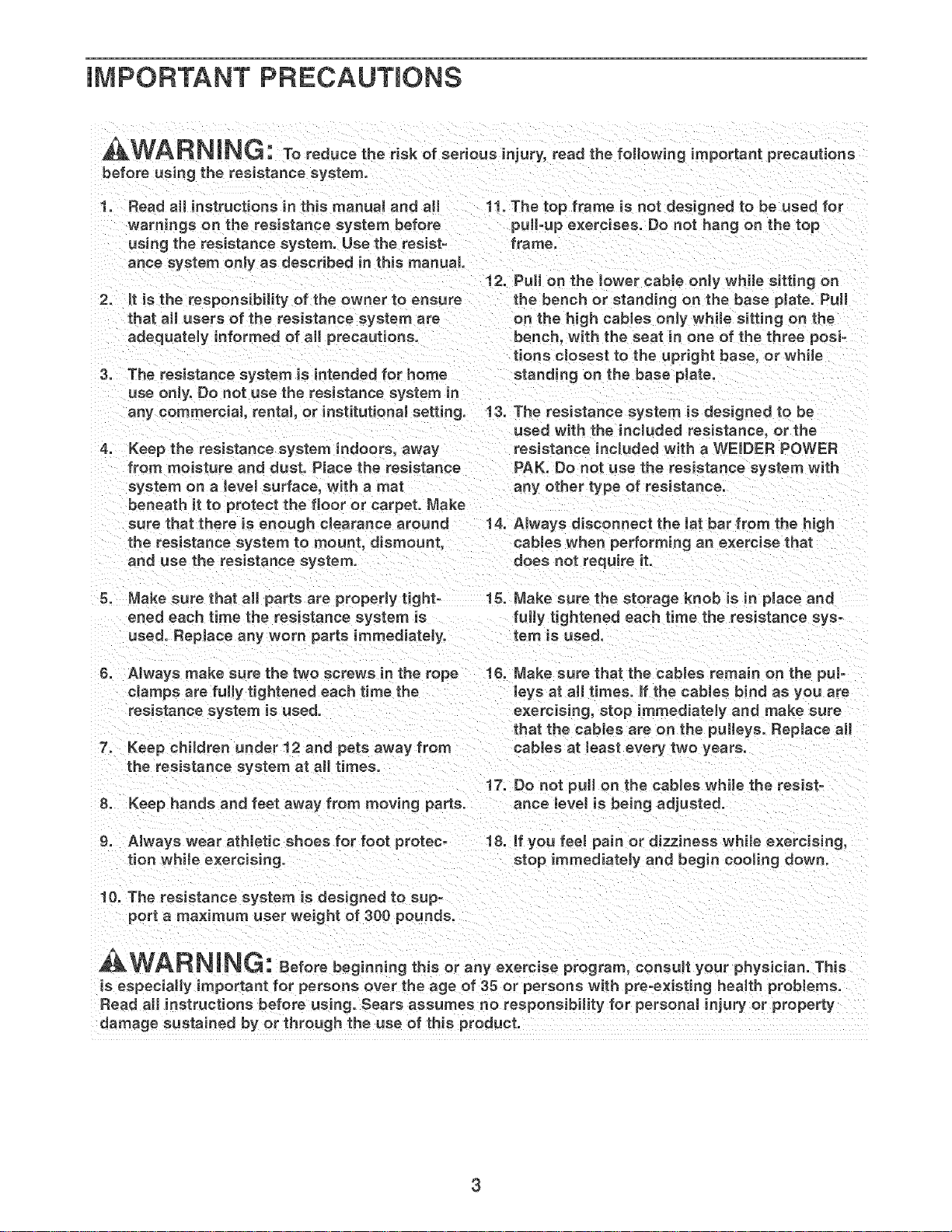 IMPORTANT PRECAUTIONS

WARNING: To reduce the risk of serious injury, read the following important precautions before using the resistance system.

1. Read all instructions in this manual and all warnings on the resistance system before using the resistance system. Use the resistance system only as described in this manual.

2. It is the responsibility of the owner to ensure that all users of the resistance system are adequately informed of all precautions.

3. The resistance system is intended for home use only. Do not use the resistance system in any commercial, rental, or institutional setting.

4. Keep the resistance system indoors, away from moisture and dust. Place the resistance system on a level surface, with a mat beneath it to protect the floor or carpet. Make sure that there is enough clearance around the resistance system to mount, dismount, and use the resistance system.

5. Make sure that all parts are properly tightened each time the resistance system is used. Replace any worn parts immediately.

6. Always make sure the two screws in the rope clamps are fully tightened each time the resistance system is used.

7. Keep children under 12 and pets away from the resistance system at all times.

8. Keep hands and feet away from moving parts.

9. Always wear athletic shoes for foot protection while exercising.

10. The resistance system is designed to support a maximum user weight of 300 pounds.

11. The top frame is not designed to be used for pull-up exercises. Do not hang on the top frame.

12. Pull on the lower cable only while sitting on the bench or standing on the base plate. Pull on the high cables only while sitting on the bench, with the seat in one of the three positions closest to the upright base, or while standing on the base plate.

13. The resistance system is designed to be used with the included resistance, or the resistance included with a WEIDER POWER PAK. Do not use the resistance system with any other type of resistance.

14. Always disconnect the lat bar from the high cables when performing an exercise that does not require it.

15. Make sure the storage knob is in place and fully tightened each time the resistance system is used.

16. Make sure that the cables remain on the pulleys at all times. If the cables bind as you are exercising, stop immediately and make sure that the cables are on the pulleys. Replace all cables at least every two years.

17. Do not pull on the cables while the resistance level is being adjusted.

18. If you feel pain or dizziness while exercising, stop immediately and begin cooling down.

WARNING: Before beginning this or any exercise program, consult your physician. This is especially important for persons over the age of 35 or persons with pre-existing health problems. Read all instructions before using. Sears assumes no responsibility for personal injury or property damage sustained by or through the use of this product.

3